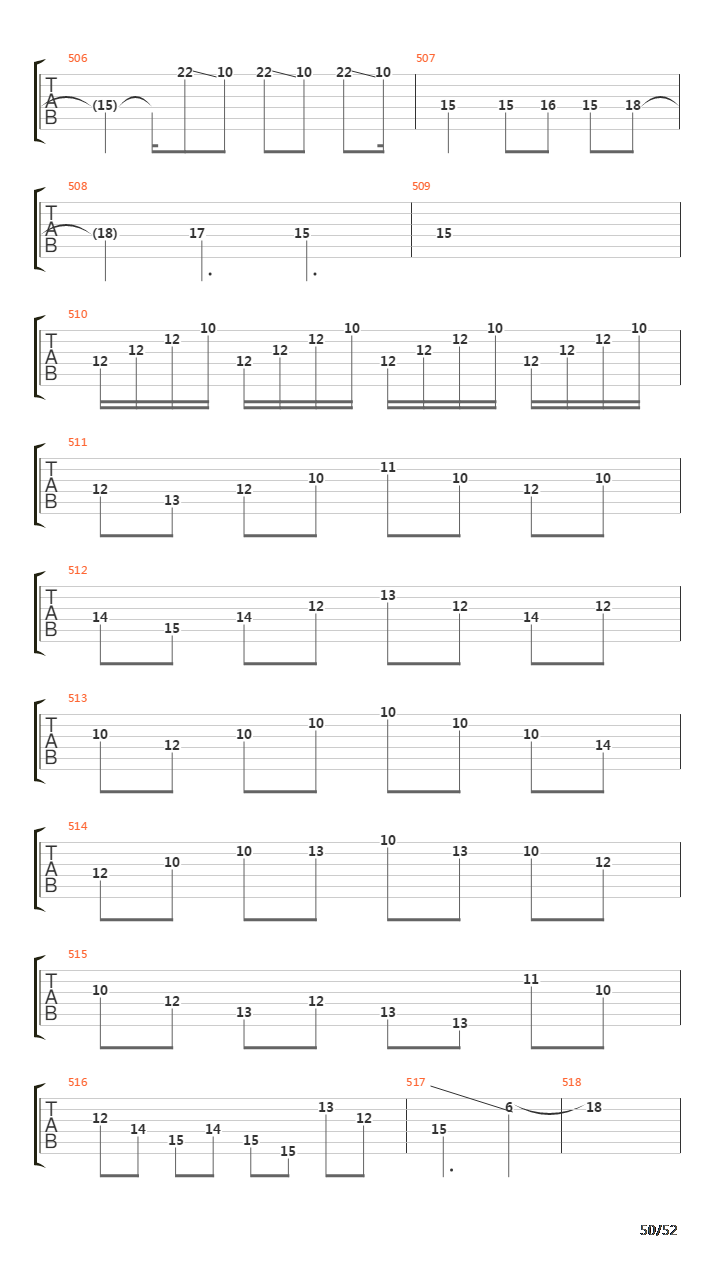 506
T
A
B
(15) 22 10 22 10 22 10
507
15 15 16 15 18

508
T
A
B
(18) 17 15
509
15

510
T
A
B
12 12 12 10 12 12 12 10 12 12 12 10 12 12 12 10

511
T
A
B
12 13 12 10 11 10 12 10

512
T
A
B
14 15 14 12 13 12 14 12

513
T
A
B
10 12 10 10 10 10 10 14

514
T
A
B
12 10 10 13 10 13 10 12

515
T
A
B
10 12 13 12 13 13 11 10

516
T
A
B
12 14 15 14 15 15 13 12
517
15 6
518
18

50/52